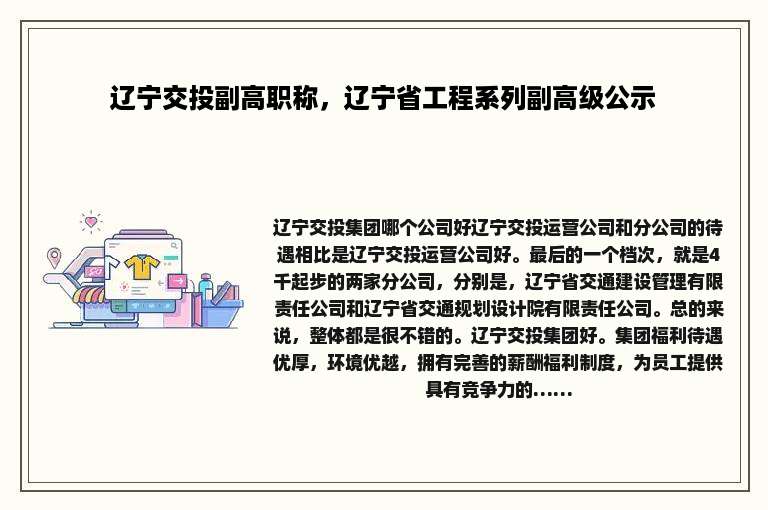 辽宁交投副高职称，辽宁省工程系列副高级公示

辽宁交投集团哪个公司好辽宁交投运营公司和分公司的待遇相比是辽宁交投运营公司好。最后的一个档次，就是4千起步的两家分公司，分别是，辽宁省交通建设管理有限责任公司和辽宁省交通规划设计院有限责任公司。总的来说，整体都是很不错的。辽宁交投集团好。集团福利待遇优厚，环境优越，拥有完善的薪酬福利制度，为员工提供具有竞争力的......